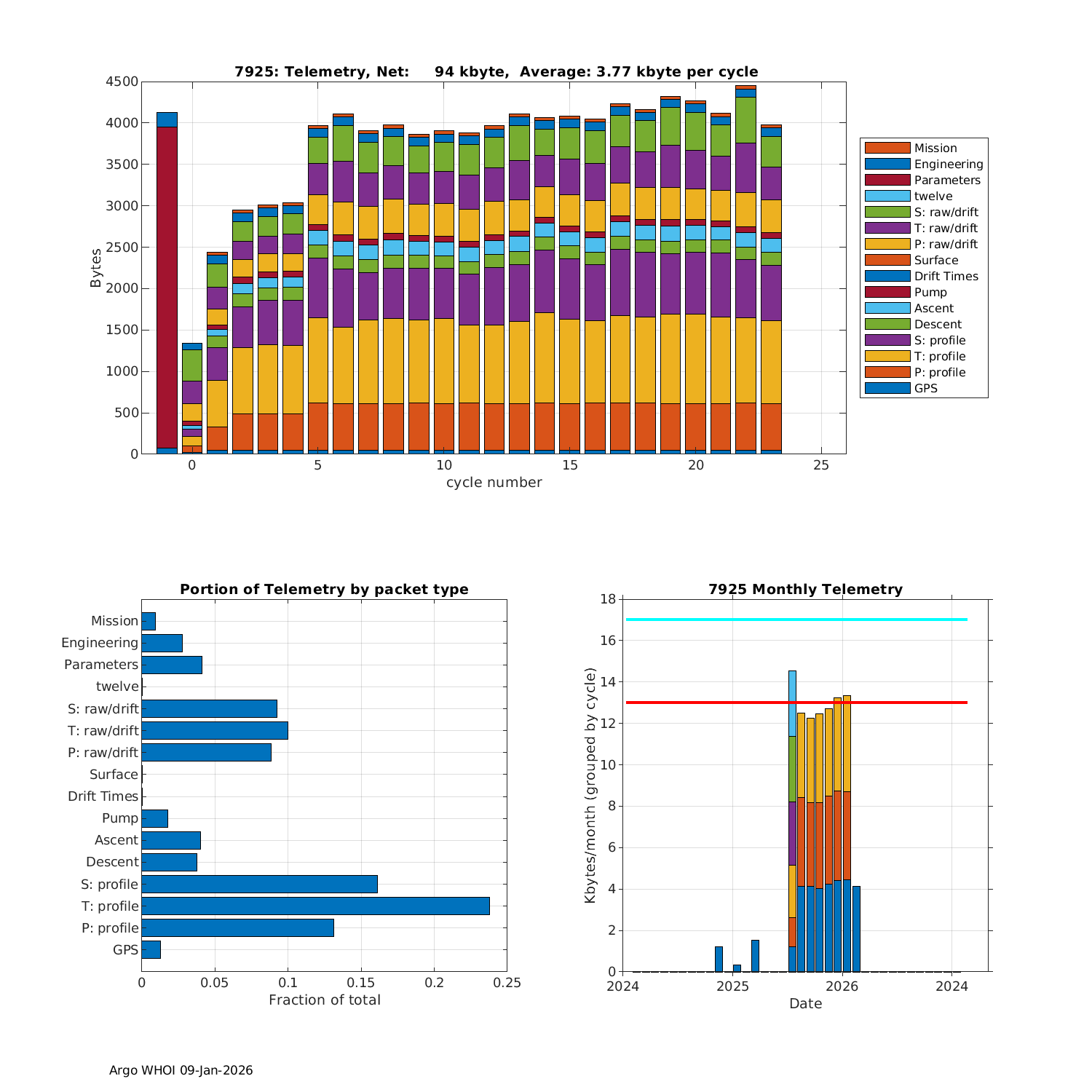 7925: Telemetry, Net: 94 kbyte, Average: 3.77 kbyte per cycle

Bytes

4500
4000
3500
3000
2500
2000
1500
1000
500
0

0
5
10
15
20
25
cycle number

Mission
Engineering
Parameters
twelve
S: raw/drift
T: raw/drift
P: raw/drift
Surface
Drift Times
Pump
Ascent
Descent
S: profile
T: profile
P: profile
GPS

Portion of Telemetry by packet type

Mission
Engineering
Parameters
twelve
S: raw/drift
T: raw/drift
P: raw/drift
Surface
Drift Times
Pump
Ascent
Descent
S: profile
T: profile
P: profile
GPS

0
0.05
0.1
0.15
0.2
0.25
Fraction of total

7925 Monthly Telemetry

Kbytes/month (grouped by cycle)

18
16
14
12
10
8
6
4
2
0

2024
2025
2026
2024
Date

Argo WHOI 09-Jan-2026